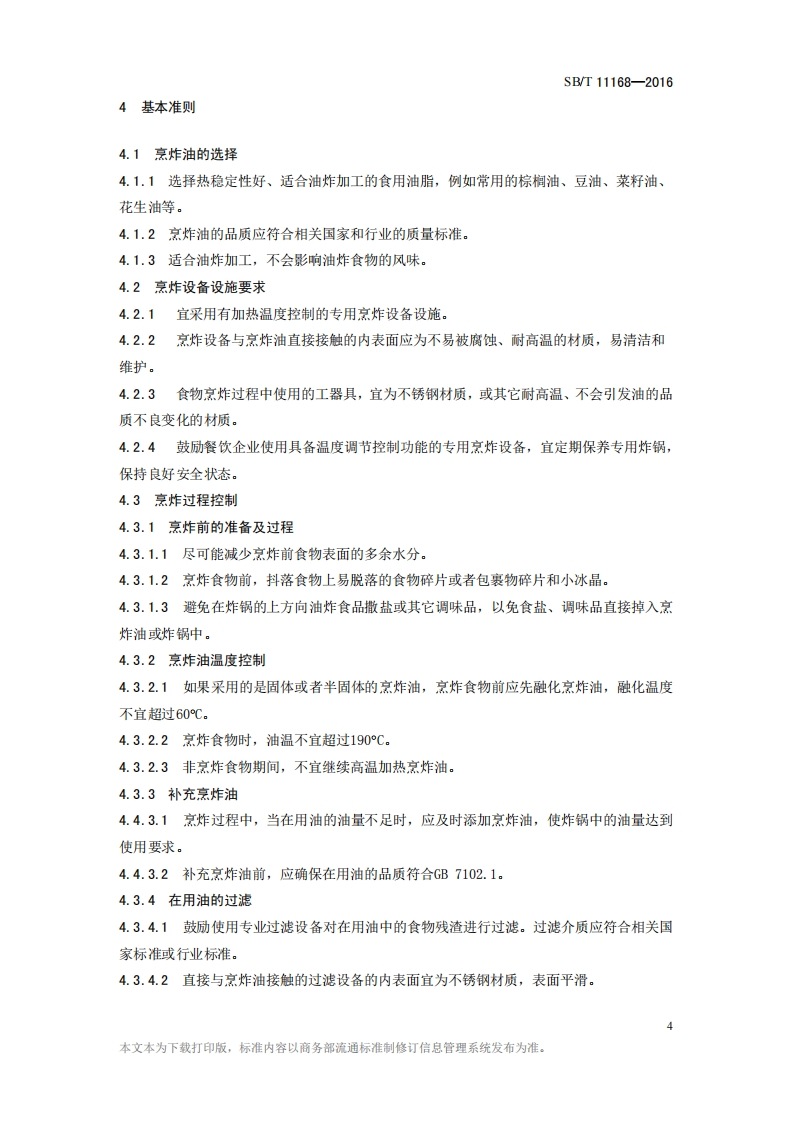 SB/T 11168—2016

4 基本准则

4.1 烹炸油的选择

4.1.1 选择热稳定性好、适合油炸加工的食用油脂，例如常用的棕榈油、豆油、菜籽油、花生油等。

4.1.2 烹炸油的品质应符合相关国家和行业的质量标准。

4.1.3 适合油炸加工，不会影响油炸食物的风味。

4.2 烹炸设备设施要求

4.2.1 宜采用有加热温度控制的专用烹炸设备设施。

4.2.2 烹炸设备与烹炸油直接接触的内表面应为不易被腐蚀、耐高温的材质，易清洁和维护。

4.2.3 食物烹炸过程中使用的工器具，宜为不锈钢材质，或其它耐高温、不会引发油的品质不良变化的材质。

4.2.4 鼓励餐饮企业使用具备温度调节控制功能的专用烹炸设备，宜定期保养专用炸锅，保持良好安全状态。

4.3 烹炸过程控制

4.3.1 烹炸前的准备及过程

4.3.1.1 尽可能减少烹炸前食物表面的多余水分。

4.3.1.2 烹炸食物前，抖落食物上易脱落的食物碎片或者包裹物碎片和小冰晶。

4.3.1.3 避免在炸锅的上方向油炸食品撒盐或其它调味品，以免食盐、调味品直接掉入烹炸油或炸锅中。

4.3.2 烹炸油温度控制

4.3.2.1 如果采用的是固体或者半固体的烹炸油，烹炸食物前应先融化烹炸油，融化温度不宜超过60℃。

4.3.2.2 烹炸食物时，油温不宜超过190℃。

4.3.2.3 非烹炸食物期间，不宜继续高温加热烹炸油。

4.3.3 补充烹炸油

4.4.3.1 烹炸过程中，当在用油的油量不足时，应及时添加烹炸油，使炸锅中的油量达到使用要求。

4.4.3.2 补充烹炸油前，应确保在用油的品质符合GB 7102.1。

4.3.4 在用油的过滤

4.3.4.1 鼓励使用专业过滤设备对在用油中的食物残渣进行过滤。过滤介质应符合相关国家标准或行业标准。

4.3.4.2 直接与烹炸油接触的过滤设备的内表面宜为不锈钢材质，表面平滑。

4

本文本为下载打印版，标准内容以商务部流通标准制修订信息管理系统发布为准。